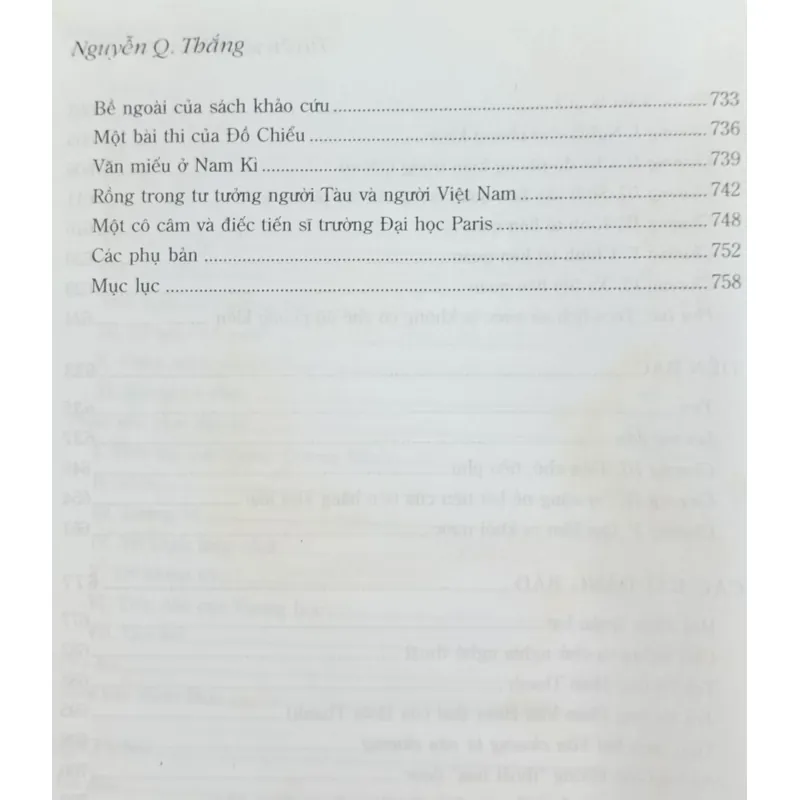 Nguyễn Q. Thắng

Bề ngoài của sách khảo cứu 733
Một bài thi của Đồ Chiểu 736
Văn miếu ở Nam Kì 739
Rồng trong tư tưởng người Tàu và người Việt Nam 742
Một cô câm và điếc tiến sĩ trường Đại học Paris 748
Các phụ bản 752
Mục lục 758